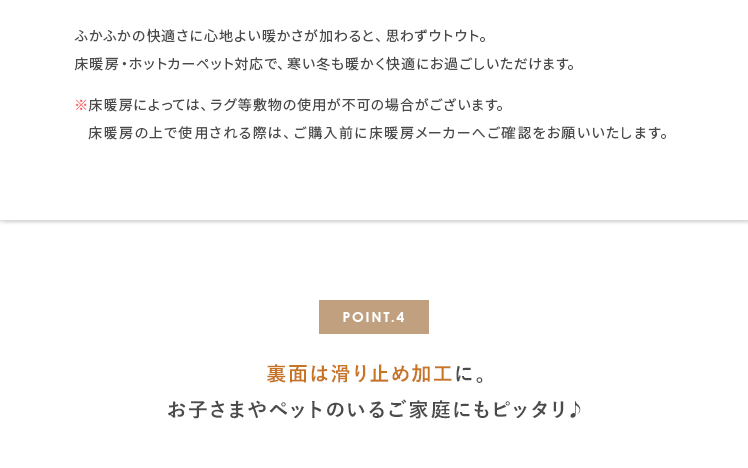 ふかふかの快適さに心地よい暖かさが加わると、思わずウトウト。
床暖房・ホットカーペット対応で、寒い冬も暖かく快適にお過ごしいただけます。

※床暖房によっては、ラグ等敷物の使用が不可の場合がございます。
床暖房の上で使用される際は、ご購入前に床暖房メーカーへご確認をお願いいたします。

POINT.4

裏面は滑り止め加工に。
お子さまやペットのいるご家庭にもピッタリ♪